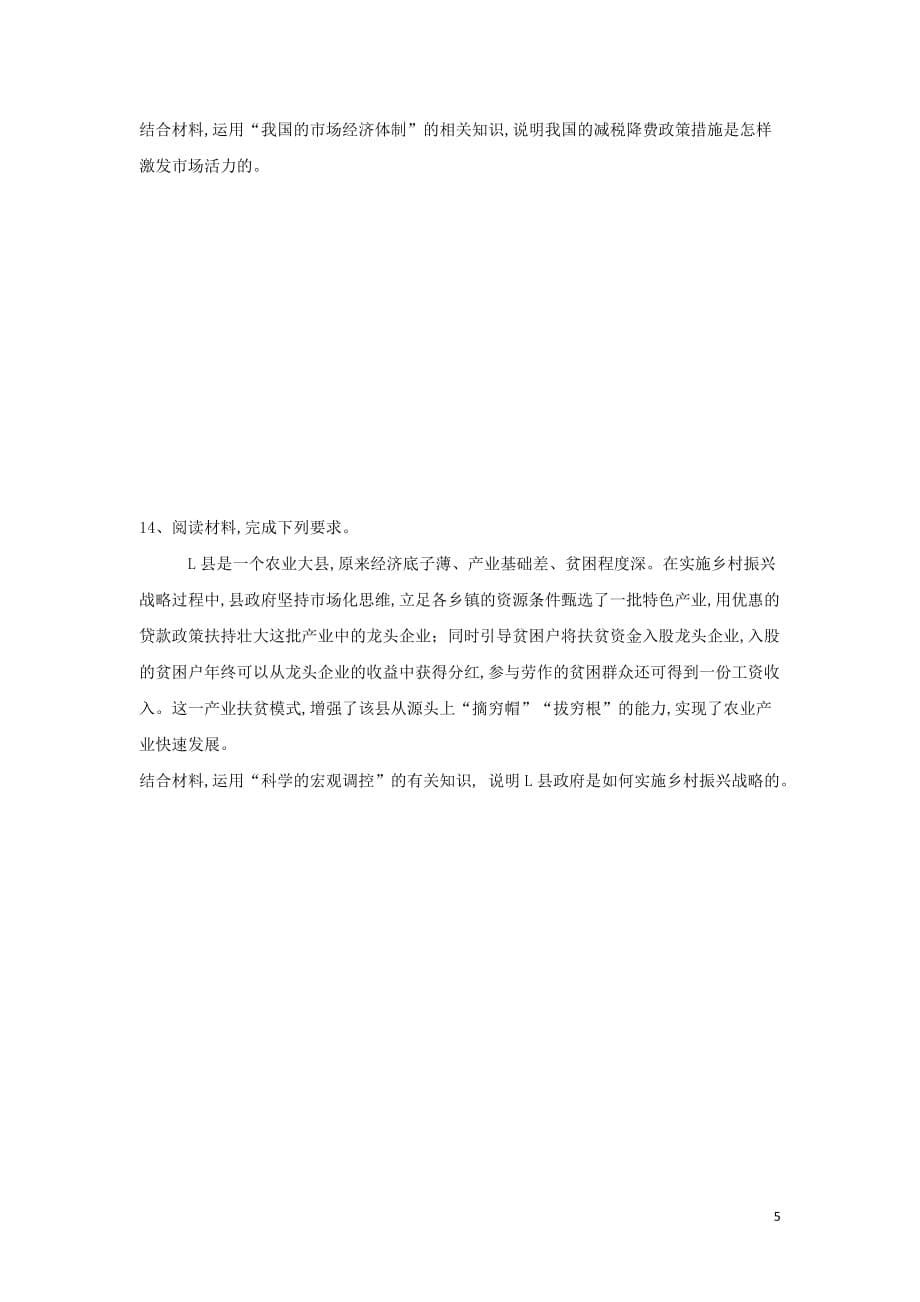 结合材料,运用“我国的市场经济体制”的相关知识,说明我国的减税降费政策措施是怎样激发市场活力的。

14、阅读材料,完成下列要求。

L 县是一个农业大县,原来经济底子薄、产业基础差、贫困程度深。在实施乡村振兴战略过程中,县政府坚持市场化思维,立足各乡镇的资源条件甄选了一批特色产业,用优惠的贷款政策扶持壮大这批产业中的龙头企业;同时引导贫困户将扶贫资金入股龙头企业,入股的贫困户年终可以从龙头企业的收益中获得分红,参与劳作的贫困群众还可得到一份工资收入。这一产业扶贫模式,增强了该县从源头上“摘穷帽”“拔穷根”的能力,实现了农业产业快速发展。

结合材料,运用“科学的宏观调控”的有关知识, 说明 L 县政府是如何实施乡村振兴战略的。

5